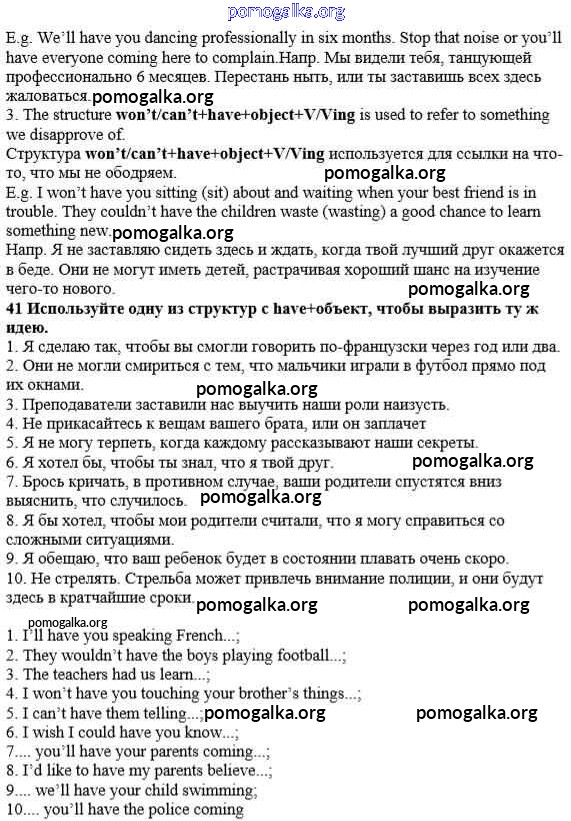 pomogalka.org

E.g. We'll have you dancing professionally in six months. Stop that noise or you'll have everyone coming here to complain.Напр. Мы видели тебя, танцующей профессионально 6 месяцев. Перестань ныть, или ты заставишь всех здесь жаловаться. pomogalka.org

3. The structure won't/can't+have+object+V/Ving is used to refer to something we disapprove of.
Структура won't/can't+have+object+V/Ving используется для ссылки на что-то, что мы не ободряем. pomogalka.org
E.g. I won't have you sitting (sit) about and waiting when your best friend is in trouble. They couldn't have the children waste (wasting) a good chance to learn something new. pomogalka.org
Напр. Я не заставляю сидеть здесь и ждать, когда твой лучший друг окажется в беде. Они не могут иметь детей, растрачивая хороший шанс на изучение чего-то нового. pomogalka.org

41 Используйте одну из структур с have+объект, чтобы выразить ту ж идею.
1. Я сделаю так, чтобы вы смогли говорить по-французски через год или два.
2. Они не могли смириться с тем, что мальчики играли в футбол прямо под их окнами.
pomogalka.org
3. Преподаватели заставили нас выучить наши роли наизусть.
4. Не прикасайтесь к вещам вашего брата, или он заплачет
5. Я не могу терпеть, когда каждому рассказывают наши секреты.
6. Я хотел бы, чтобы ты знал, что я твой друг. pomogalka.org
7. Брось кричать, в противном случае, ваши родители спустятся вниз выяснить, что случилось. pomogalka.org
8. Я бы хотел, чтобы мои родители считали, что я могу справиться со сложными ситуациями.
9. Я обещаю, что ваш ребенок будет в состоянии плавать очень скоро.
10. Не стрелять. Стрельба может привлечь внимание полиции, и они будут здесь в кратчайшие сроки. pomogalka.org pomogalka.org

pomogalka.org
1. I'll have you speaking French...;
2. They wouldn't have the boys playing football...;
3. The teachers had us learn...;
4. I won't have you touching your brother's things...;
5. I can't have them telling...; pomogalka.org pomogalka.org
6. I wish I could have you know...;
7.... you'll have your parents coming...;
8. I'd like to have my parents believe...;
9.... we'll have your child swimming;
10.... you'll have the police coming